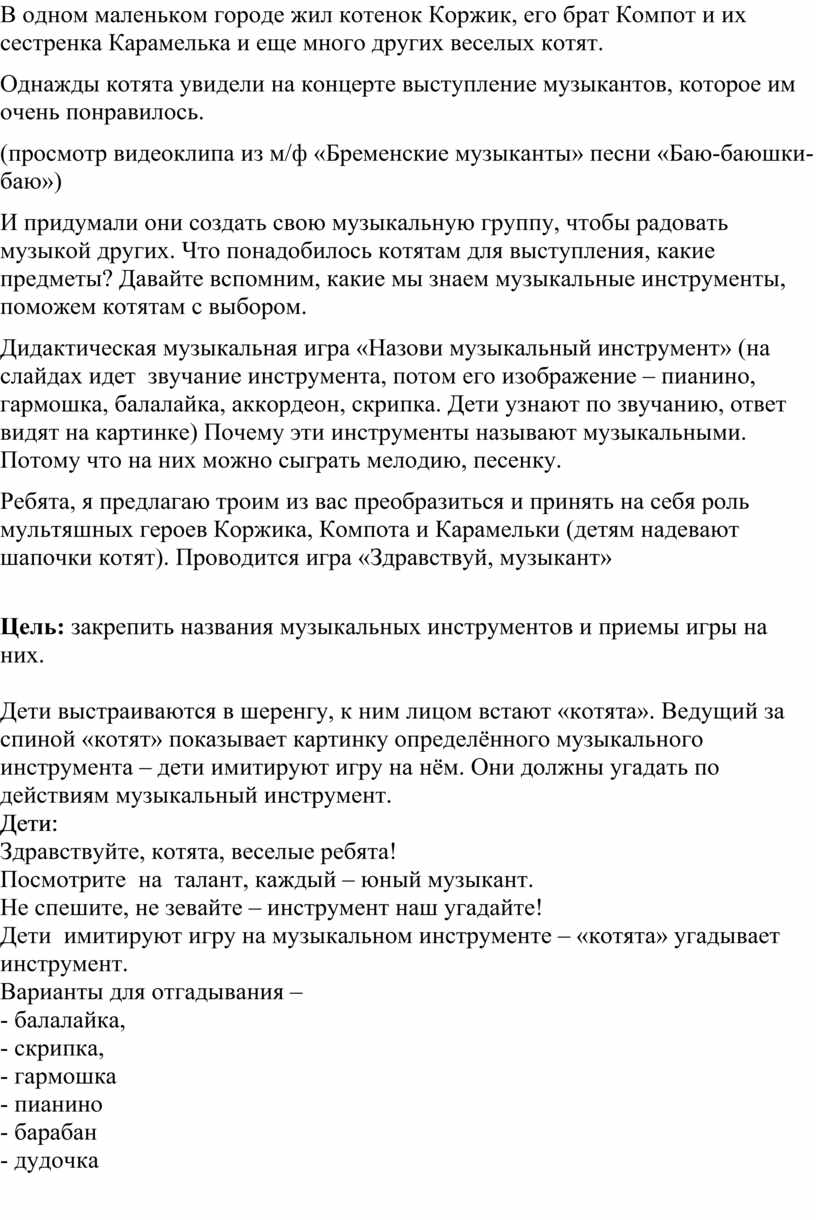 В одном маленьком городе жил котенок Коржик, его брат Компот и их сестренка Карамелька и еще много других веселых котят.

Однажды котята увидели на концерте выступление музыкантов, которое им очень понравилось.

(просмотр видеоклипа из м/ф «Бременские музыканты» песни «Баю-баюшки-баю»)

И придумали они создать свою музыкальную группу, чтобы радовать музыкой других. Что понадобилось котятам для выступления, какие предметы? Давайте вспомним, какие мы знаем музыкальные инструменты, поможем котятам с выбором.

Дидактическая музыкальная игра «Назови музыкальный инструмент» (на слайдах идет звучание инструмента, потом его изображение – пианино, гармошка, балалайка, аккордеон, скрипка. Дети узнают по звучанию, ответ видят на картинке) Почему эти инструменты называют музыкальными. Потому что на них можно сыграть мелодию, песенку.

Ребята, я предлагаю троим из вас преобразиться и принять на себя роль мультяшных героев Коржика, Компота и Карамельки (детям надевают шапочки котят). Проводится игра «Здравствуй, музыкант»

Цель: закрепить названия музыкальных инструментов и приемы игры на них.

Дети выстраиваются в шеренгу, к ним лицом встают «котята». Ведущий за спиной «котят» показывает картинку определённого музыкального инструмента – дети имитируют игру на нём. Они должны угадать по действиям музыкальный инструмент.
Дети:
Здравствуйте, котята, веселые ребята!
Посмотрите на талант, каждый – юный музыкант.
Не спешите, не зевайте – инструмент наш угадайте!
Дети имитируют игру на музыкальном инструменте – «котята» угадывает инструмент.
Варианты для отгадывания –
- балалайка,
- скрипка,
- гармошка
- пианино
- барабан
- дудочка